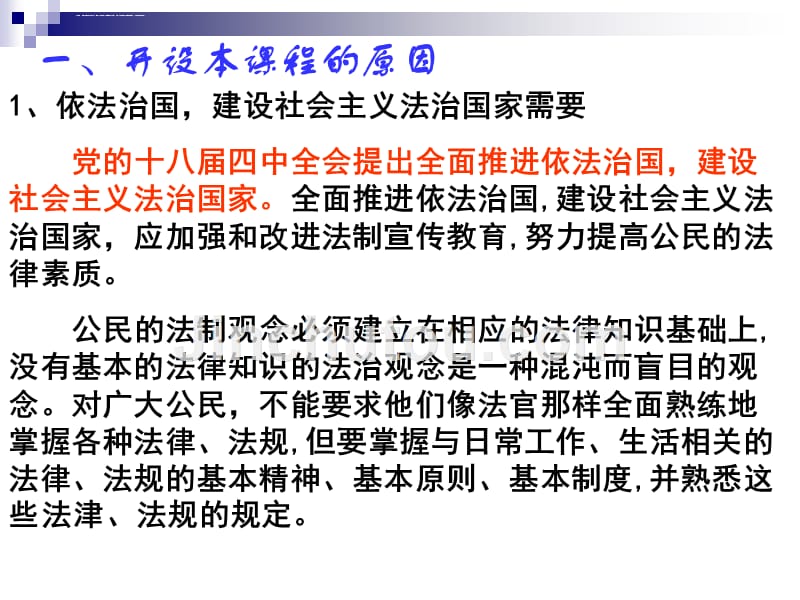 一、开设本课程的原因

1、依法治国，建设社会主义法治国家需要

党的十八届四中全会提出全面推进依法治国，建设社会主义法治国家。全面推进依法治国,建设社会主义法治国家，应加强和改进法制宣传教育,努力提高公民的法律素质。

公民的法制观念必须建立在相应的法律知识基础上,没有基本的法律知识的法治观念是一种混沌而盲目的观念。对广大公民，不能要求他们像法官那样全面熟练地掌握各种法律、法规,但要掌握与日常工作、生活相关的法律、法规的基本精神、基本原则、基本制度,并熟悉这些法津、法规的规定。